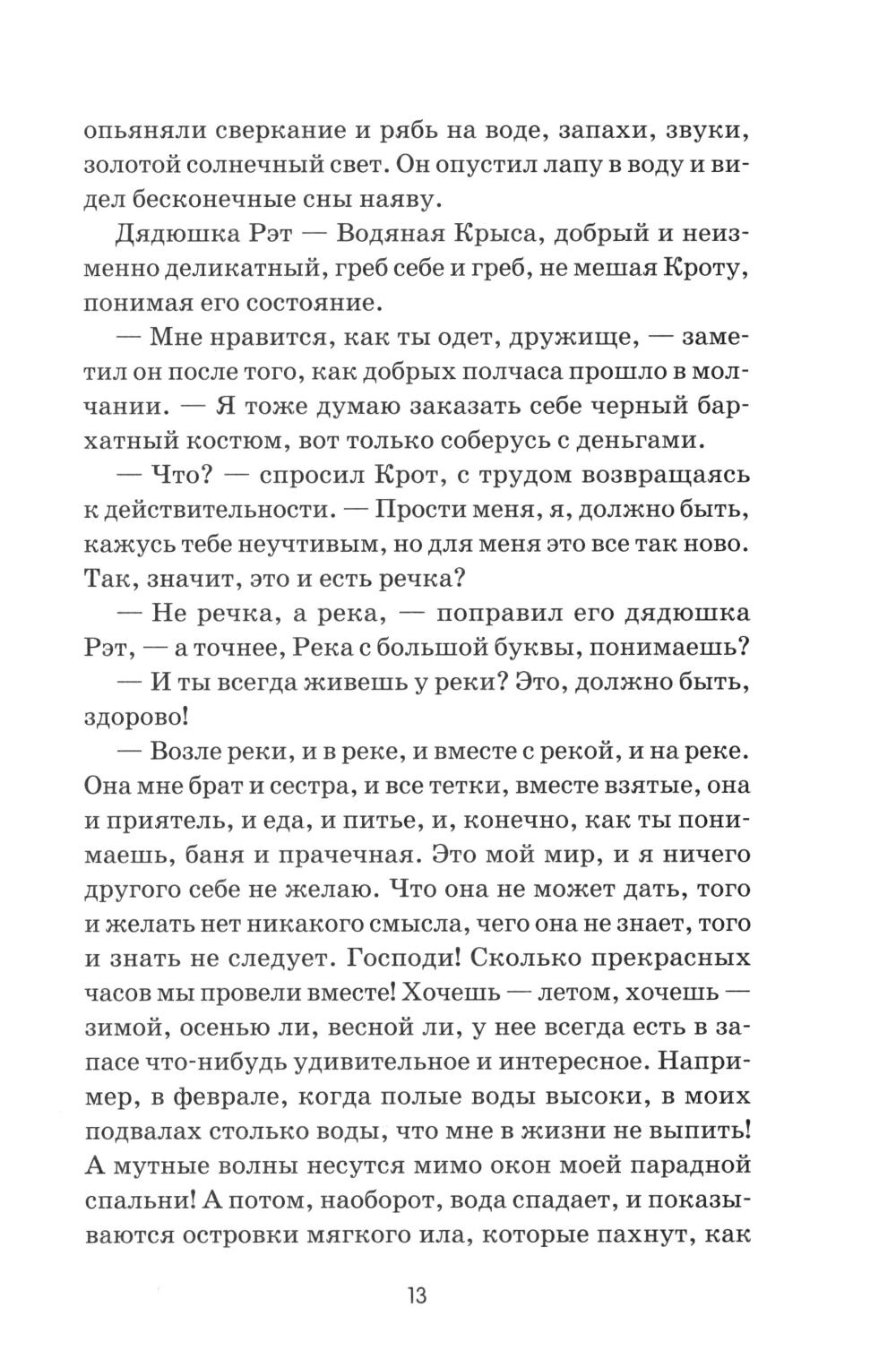 опьяняли сверкание и рябь на воде, запахи, звуки, золотой солнечный свет. Он опустил лапу в воду и видел бесконечные сны наяву.

Дядюшка Рэт — Водяная Крыса, добрый и неизменно деликатный, греб себе и греб, не мешая Кроту, понимая его состояние.

— Мне нравится, как ты одет, дружище, — заметил он после того, как добрых полчаса прошло в молчании. — Я тоже думаю заказать себе черный бархатный костюм, вот только соберусь с деньгами.

— Что? — спросил Крот, с трудом возвращаясь к действительности. — Прости меня, я, должно быть, кажусь тебе неучтивым, но для меня это все так ново. Так, значит, это и есть речка?

— Не речка, а река, — поправил его дядюшка Рэт, — а точнее, Река с большой буквы, понимаешь?

— И ты всегда живешь у реки? Это, должно быть, здорово!

— Возле реки, и в реке, и вместе с рекой, и на реке. Она мне брат и сестра, и все тетки, вместе взятые, она и приятель, и еда, и питье, и, конечно, как ты понимаешь, баня и прачечная. Это мой мир, и я ничего другого себе не желаю. Что она не может дать, того и желать нет никакого смысла, чего она не знает, того и знать не следует. Господи! Сколько прекрасных часов мы провели вместе! Хочешь — летом, хочешь — зимой, осенью ли, весной ли, у нее всегда есть в запасе что-нибудь удивительное и интересное. Например, в феврале, когда полые воды высоки, в моих подвалах столько воды, что мне в жизни не выпить! А мутные волны несутся мимо окон моей парадной спальни! А потом, наоборот, вода спадает, и показываются островки мягкого ила, которые пахнут, как

13